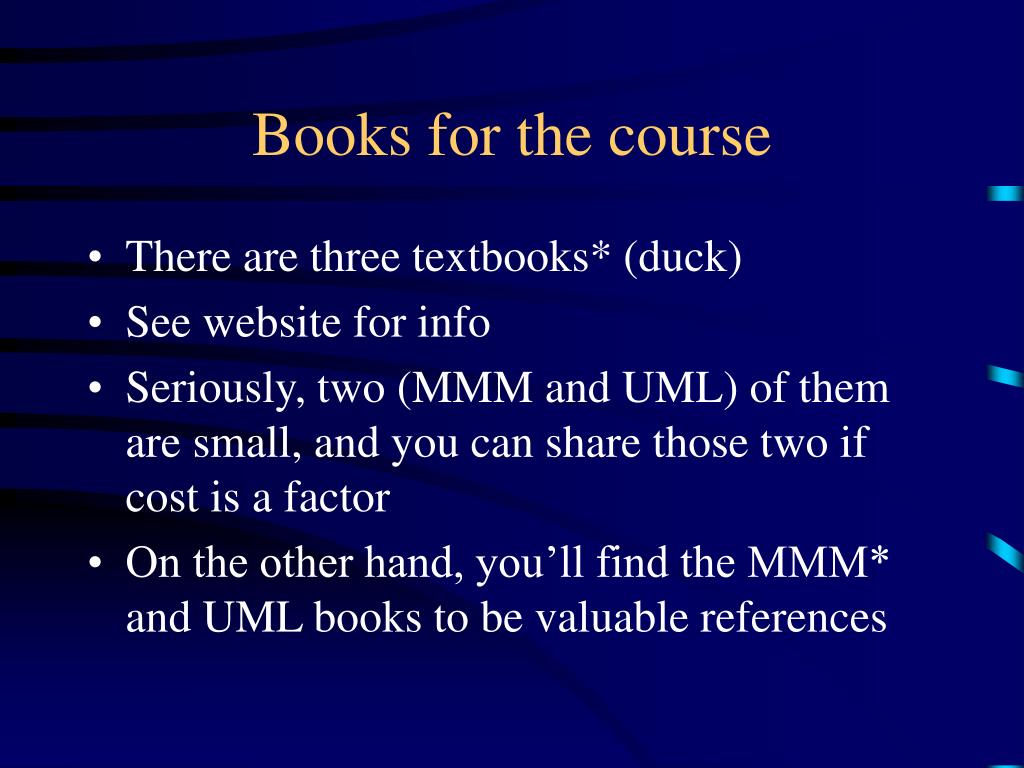 Books for the course

• There are three textbooks* (duck)
• See website for info
• Seriously, two (MMM and UML) of them are small, and you can share those two if cost is a factor
• On the other hand, you'll find the MMM* and UML books to be valuable references